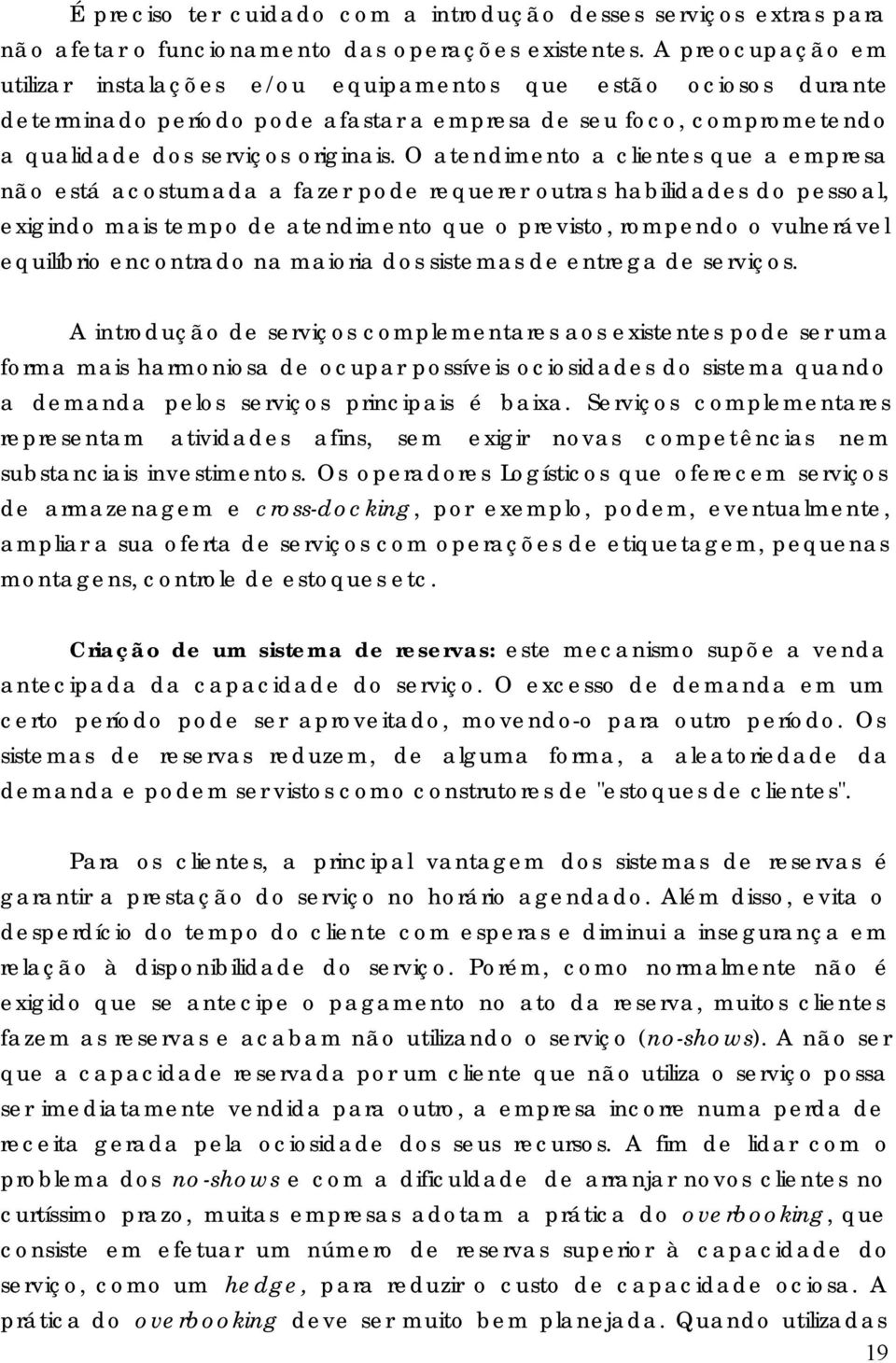 É preciso ter cuidado com a introdução desses serviços extras para não afetar o funcionamento das operações existentes. A preocupação em utilizar instalações e/ou equipamentos que estão ociosos durante determinado período pode afastar a empresa de seu foco, comprometendo a qualidade dos serviços originais. O atendimento a clientes que a empresa não está acostumada a fazer pode requerer outras habilidades do pessoal, exigindo mais tempo de atendimento que o previsto, rompendo o vulnerável equilíbrio encontrado na maioria dos sistemas de entrega de serviços.

A introdução de serviços complementares aos existentes pode ser uma forma mais harmoniosa de ocupar possíveis ociosidades do sistema quando a demanda pelos serviços principais é baixa. Serviços complementares representam atividades afins, sem exigir novas competências nem substanciais investimentos. Os operadores Logísticos que oferecem serviços de armazenagem e cross-docking, por exemplo, podem, eventualmente, ampliar a sua oferta de serviços com operações de etiquetagem, pequenas montagens, controle de estoques etc.

Criação de um sistema de reservas: este mecanismo supõe a venda antecipada da capacidade do serviço. O excesso de demanda em um certo período pode ser aproveitado, movendo-o para outro período. Os sistemas de reservas reduzem, de alguma forma, a aleatoriedade da demanda e podem ser vistos como construtores de "estoques de clientes".

Para os clientes, a principal vantagem dos sistemas de reservas é garantir a prestação do serviço no horário agendado. Além disso, evita o desperdício do tempo do cliente com esperas e diminui a insegurança em relação à disponibilidade do serviço. Porém, como normalmente não é exigido que se antecipe o pagamento no ato da reserva, muitos clientes fazem as reservas e acabam não utilizando o serviço (no-shows). A não ser que a capacidade reservada por um cliente que não utiliza o serviço possa ser imediatamente vendida para outro, a empresa incorre numa perda de receita gerada pela ociosidade dos seus recursos. A fim de lidar com o problema dos no-shows e com a dificuldade de arranjar novos clientes no curtíssimo prazo, muitas empresas adotam a prática do overbooking, que consiste em efetuar um número de reservas superior à capacidade do serviço, como um hedge, para reduzir o custo de capacidade ociosa. A prática do overbooking deve ser muito bem planejada. Quando utilizadas

19